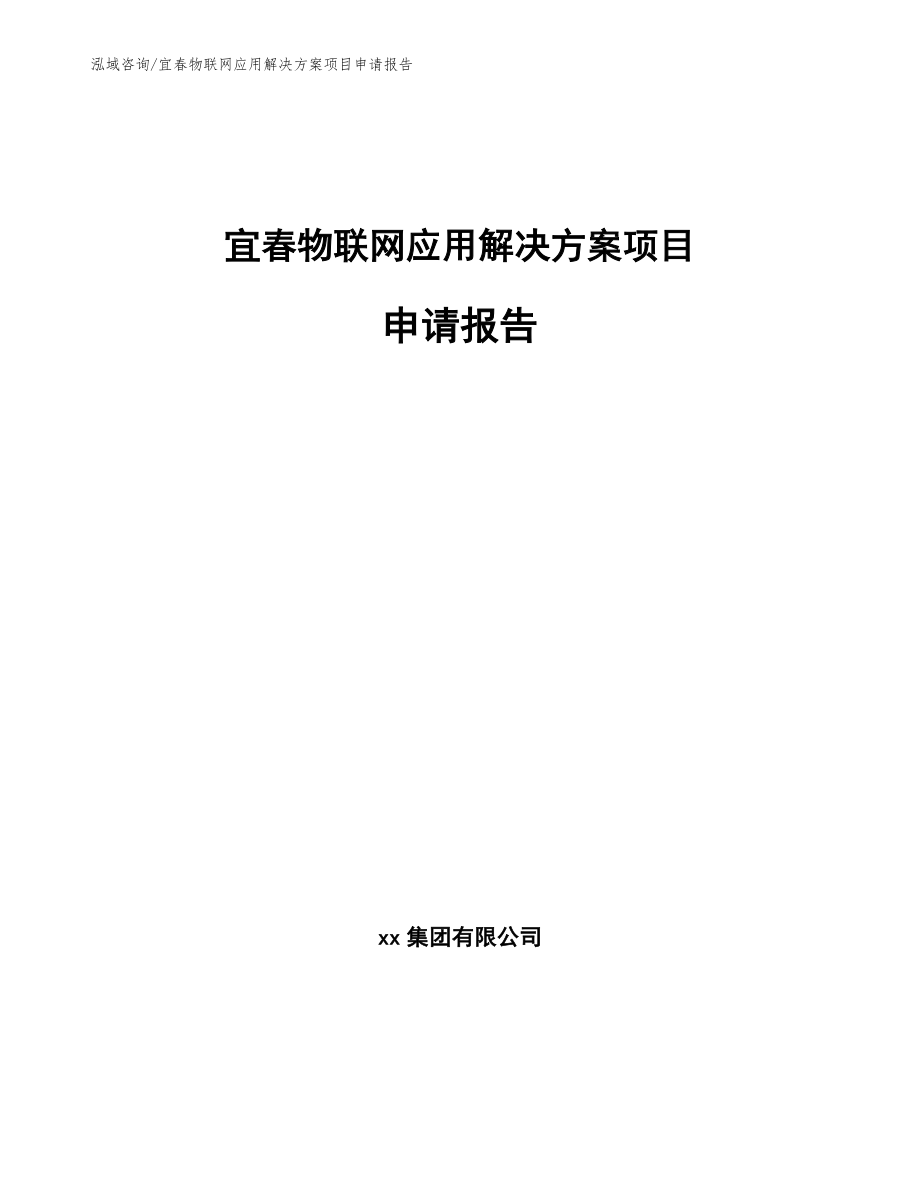 泓域咨询/宜春物联网应用解决方案项目申请报告

宜春物联网应用解决方案项目

申请报告

xx 集团有限公司